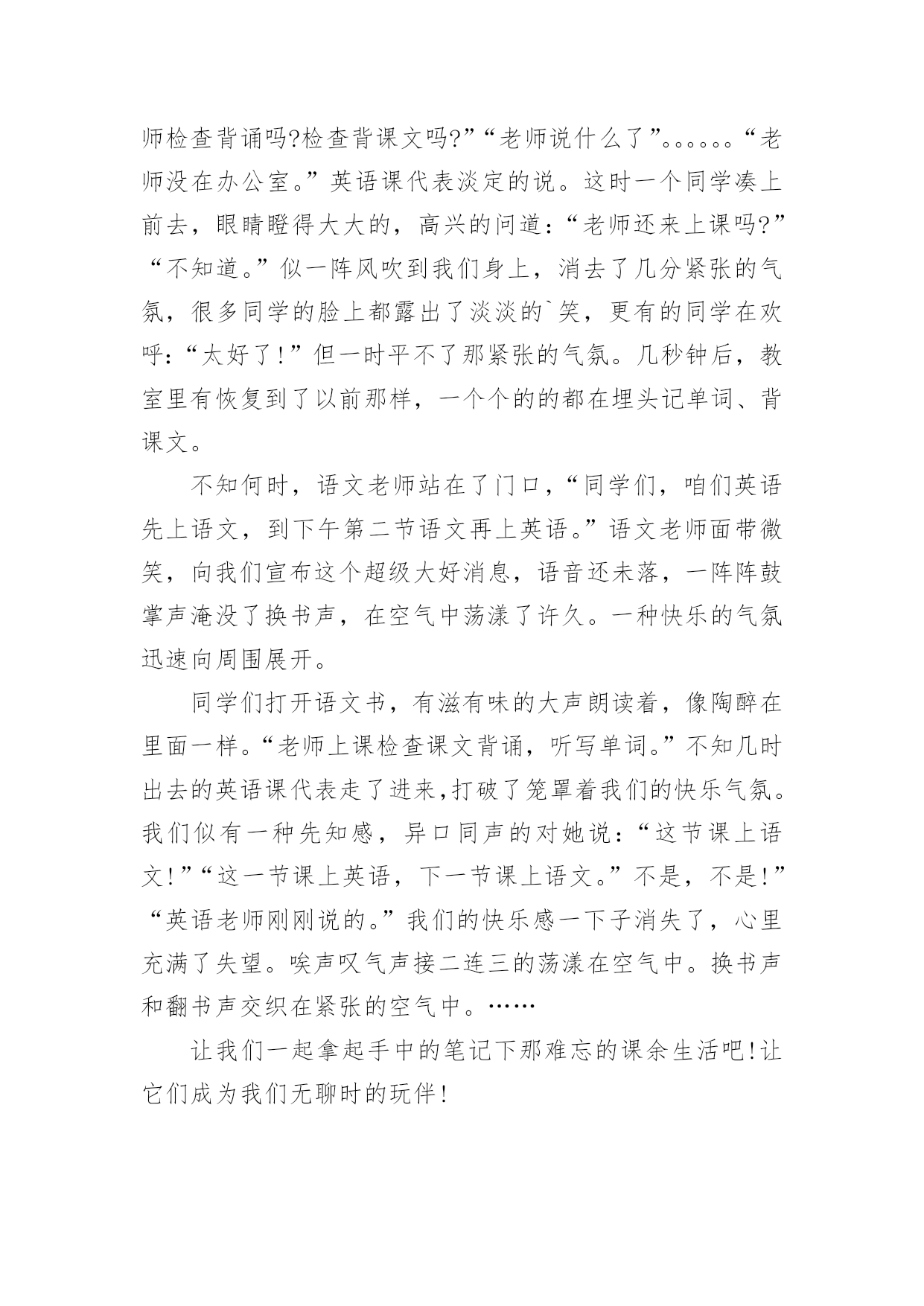 师检查背诵吗?检查背课文吗?”“老师说什么了”。。。。。。“老师没在办公室。”英语课代表淡定的说。这时一个同学凑上前去，眼睛瞪得大大的，高兴的问道：“老师还来上课吗?”“不知道。”似一阵风吹到我们身上，消去了几分紧张的气氛，很多同学的脸上都露出了淡淡的`笑，更有的同学在欢呼：“太好了!”但一时平不了那紧张的气氛。几秒钟后，教室里有恢复到了以前那样，一个个的的都在埋头记单词、背课文。

不知何时，语文老师站在了门口，“同学们，咱们英语先上语文，到下午第二节语文再上英语。”语文老师面带微笑，向我们宣布这个超级大好消息，语音还未落，一阵阵鼓掌声淹没了换书声，在空气中荡漾了许久。一种快乐的气氛迅速向周围展开。

同学们打开语文书，有滋有味的大声朗读着，像陶醉在里面一样。“老师上课检查课文背诵，听写单词。”不知几时出去的英语课代表走了进来,打破了笼罩着我们的快乐气氛。我们似有一种先知感，异口同声的对她说：“这节课上语文!”“这一节课上英语，下一节课上语文。”不是，不是!”“英语老师刚刚说的。”我们的快乐感一下子消失了，心里充满了失望。唉声叹气声接二连三的荡漾在空气中。换书声和翻书声交织在紧张的空气中。……

让我们一起拿起手中的笔记下那难忘的课余生活吧!让它们成为我们无聊时的玩伴!